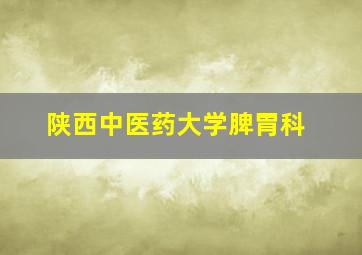 陕西中医药大学脾胃科